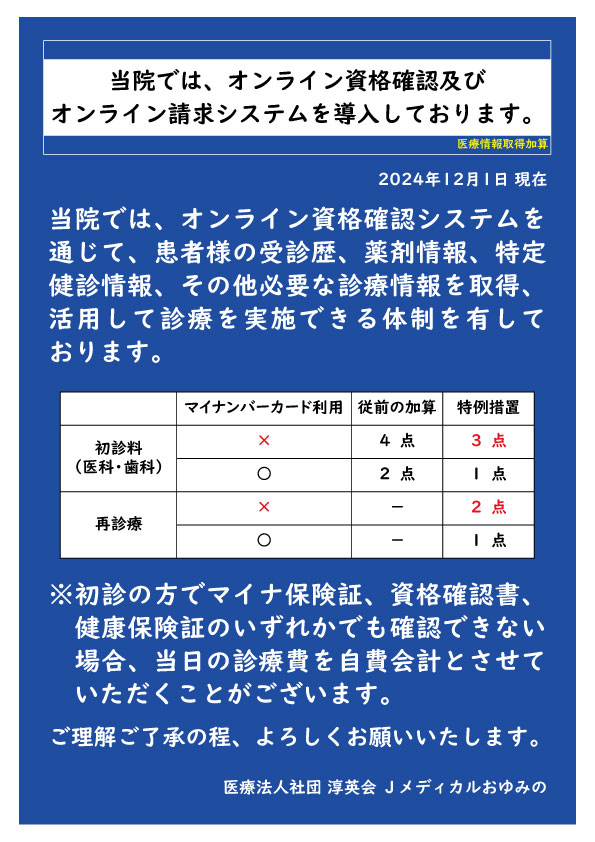 当院では、オンライン資格確認及び
オンライン請求システムを導入しております。

医療情報取得加算

2024年12月1日 現在

当院では、オンライン資格確認システムを通じて、患者様の受診歴、薬剤情報、特定健診情報、その他必要な診療情報を取得、活用して診療を実施できる体制を有しております。

| | マイナンバーカード利用 | 従前の加算 | 特例措置 |
|---|---|---|---|
| 初診料（医科・歯科） | × | 4 点 | 3 点 |
| | ○ | 2 点 | 1 点 |
| 再診療 | × | － | 2 点 |
| | ○ | － | 1 点 |

※初診の方でマイナ保険証、資格確認書、健康保険証のいずれかでも確認できない場合、当日の診療費を自費会計とさせていただくことがございます。

ご理解ご了承の程、よろしくお願いいたします。

医療法人社団 淳英会 Ｊメディカルおゆみの